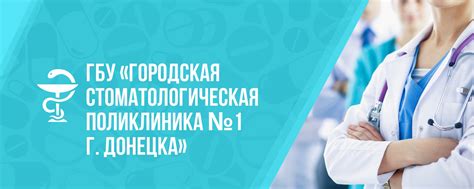 ГБУ «ГОРОДСКАЯ СТОМАТОЛОГИЧЕСКАЯ ПОЛИКЛИНИКА №1 Г. ДОНЕЦКА»